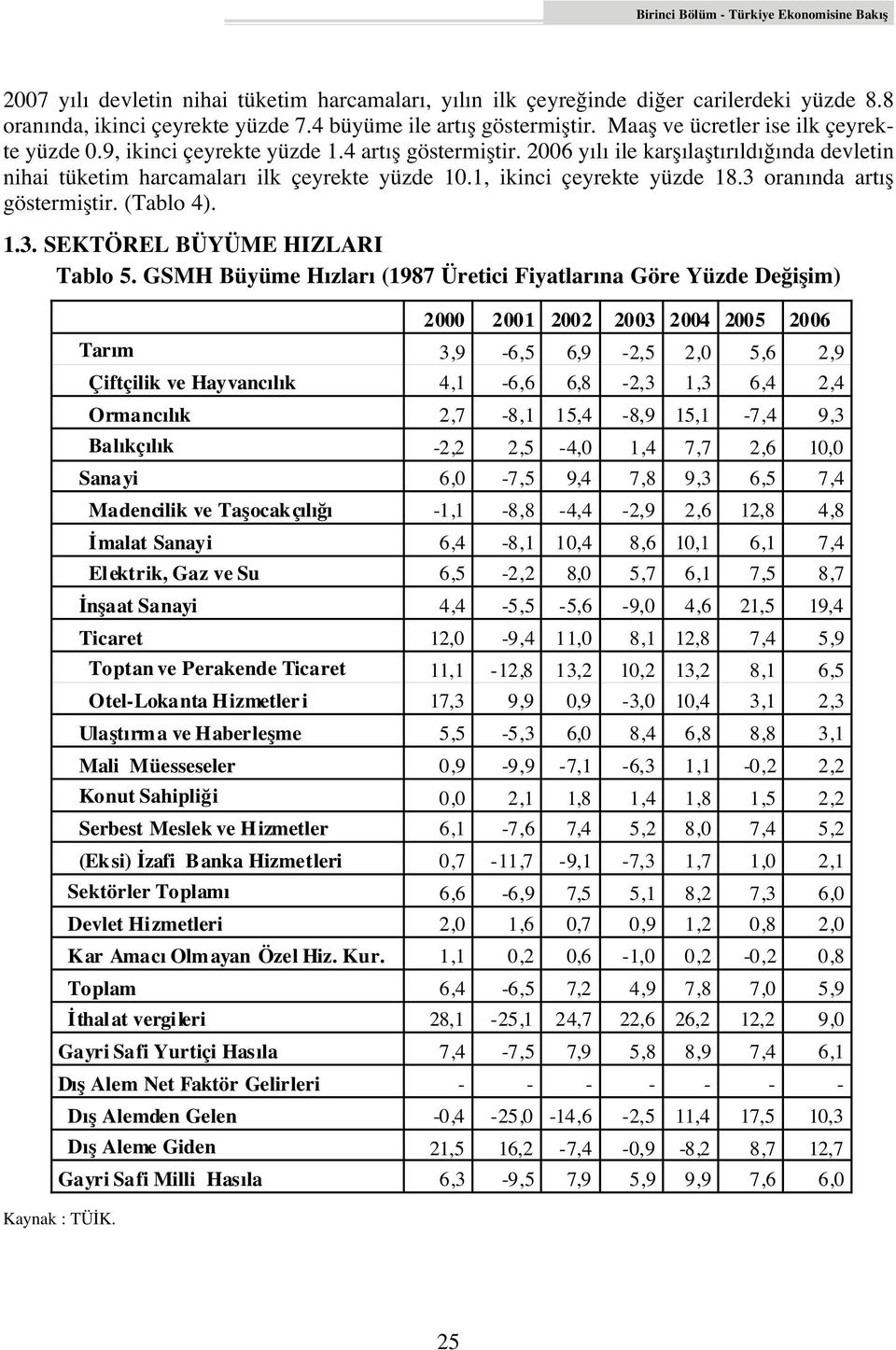 Birinci Bölüm - Türkiye Ekonomisine Bakış

2007 yılı devletin nihai tüketim harcamaları, yılın ilk çeyreğinde diğer carilerdeki yüzde 8.8 oranında, ikinci çeyrekte yüzde 7.4 büyüme ile artış göstermiştir. Maaş ve ücretler ise ilk çeyrekte yüzde 0.9, ikinci çeyrekte yüzde 1.4 artış göstermiştir. 2006 yılı ile karşılaştırıldığında devletin nihai tüketim harcamaları ilk çeyrekte yüzde 10.1, ikinci çeyrekte yüzde 18.3 oranında artış göstermiştir. (Tablo 4).

1.3. SEKTÖREL BÜYÜME HIZLARI

Tablo 5. GSMH Büyüme Hızları (1987 Üretici Fiyatlarına Göre Yüzde Değişim)

| | 2000 | 2001 | 2002 | 2003 | 2004 | 2005 | 2006 |
|---|---|---|---|---|---|---|---|
| Tarım | 3,9 | -6,5 | 6,9 | -2,5 | 2,0 | 5,6 | 2,9 |
| Çiftçilik ve Hayvancılık | 4,1 | -6,6 | 6,8 | -2,3 | 1,3 | 6,4 | 2,4 |
| Ormancılık | 2,7 | -8,1 | 15,4 | -8,9 | 15,1 | -7,4 | 9,3 |
| Balıkçılık | -2,2 | 2,5 | -4,0 | 1,4 | 7,7 | 2,6 | 10,0 |
| Sanayi | 6,0 | -7,5 | 9,4 | 7,8 | 9,3 | 6,5 | 7,4 |
| Madencilik ve Taşocakçılığı | -1,1 | -8,8 | -4,4 | -2,9 | 2,6 | 12,8 | 4,8 |
| İmalat Sanayi | 6,4 | -8,1 | 10,4 | 8,6 | 10,1 | 6,1 | 7,4 |
| Elektrik, Gaz ve Su | 6,5 | -2,2 | 8,0 | 5,7 | 6,1 | 7,5 | 8,7 |
| İnşaat Sanayi | 4,4 | -5,5 | -5,6 | -9,0 | 4,6 | 21,5 | 19,4 |
| Ticaret | 12,0 | -9,4 | 11,0 | 8,1 | 12,8 | 7,4 | 5,9 |
| Toptan ve Perakende Ticaret | 11,1 | -12,8 | 13,2 | 10,2 | 13,2 | 8,1 | 6,5 |
| Otel-Lokanta Hizmetleri | 17,3 | 9,9 | 0,9 | -3,0 | 10,4 | 3,1 | 2,3 |
| Ulaştırma ve Haberleşme | 5,5 | -5,3 | 6,0 | 8,4 | 6,8 | 8,8 | 3,1 |
| Mali Müesseseler | 0,9 | -9,9 | -7,1 | -6,3 | 1,1 | -0,2 | 2,2 |
| Konut Sahipliği | 0,0 | 2,1 | 1,8 | 1,4 | 1,8 | 1,5 | 2,2 |
| Serbest Meslek ve Hizmetler | 6,1 | -7,6 | 7,4 | 5,2 | 8,0 | 7,4 | 5,2 |
| (Eksi) İzafi Banka Hizmetleri | 0,7 | -11,7 | -9,1 | -7,3 | 1,7 | 1,0 | 2,1 |
| Sektörler Toplamı | 6,6 | -6,9 | 7,5 | 5,1 | 8,2 | 7,3 | 6,0 |
| Devlet Hizmetleri | 2,0 | 1,6 | 0,7 | 0,9 | 1,2 | 0,8 | 2,0 |
| Kar Amacı Olmayan Özel Hiz. Kur. | 1,1 | 0,2 | 0,6 | -1,0 | 0,2 | -0,2 | 0,8 |
| Toplam | 6,4 | -6,5 | 7,2 | 4,9 | 7,8 | 7,0 | 5,9 |
| İthalat vergileri | 28,1 | -25,1 | 24,7 | 22,6 | 26,2 | 12,2 | 9,0 |
| Gayri Safi Yurtiçi Hasıla | 7,4 | -7,5 | 7,9 | 5,8 | 8,9 | 7,4 | 6,1 |
| Dış Alem Net Faktör Gelirleri | - | - | - | - | - | - | - |
| Dış Alemden Gelen | -0,4 | -25,0 | -14,6 | -2,5 | 11,4 | 17,5 | 10,3 |
| Dış Aleme Giden | 21,5 | 16,2 | -7,4 | -0,9 | -8,2 | 8,7 | 12,7 |
| Gayri Safi Milli Hasıla | 6,3 | -9,5 | 7,9 | 5,9 | 9,9 | 7,6 | 6,0 |

Kaynak : TÜİK.

25